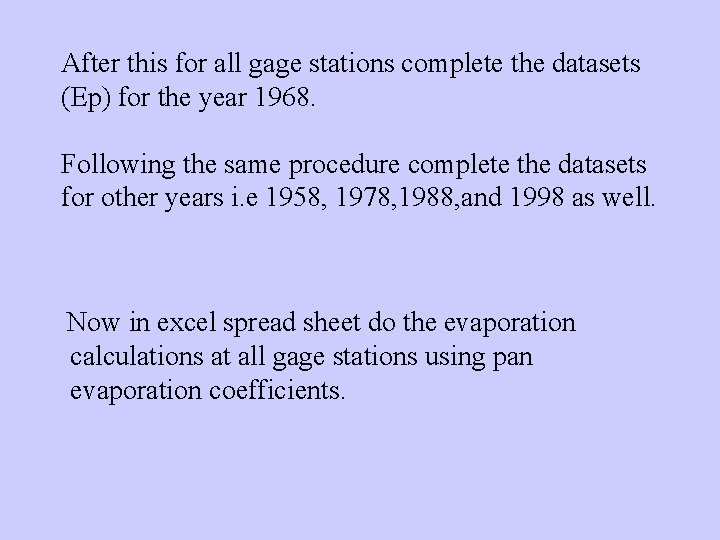 After this for all gage stations complete the datasets (Ep) for the year 1968.

Following the same procedure complete the datasets for other years i.e 1958, 1978,1988,and 1998 as well.

Now in excel spread sheet do the evaporation calculations at all gage stations using pan evaporation coefficients.